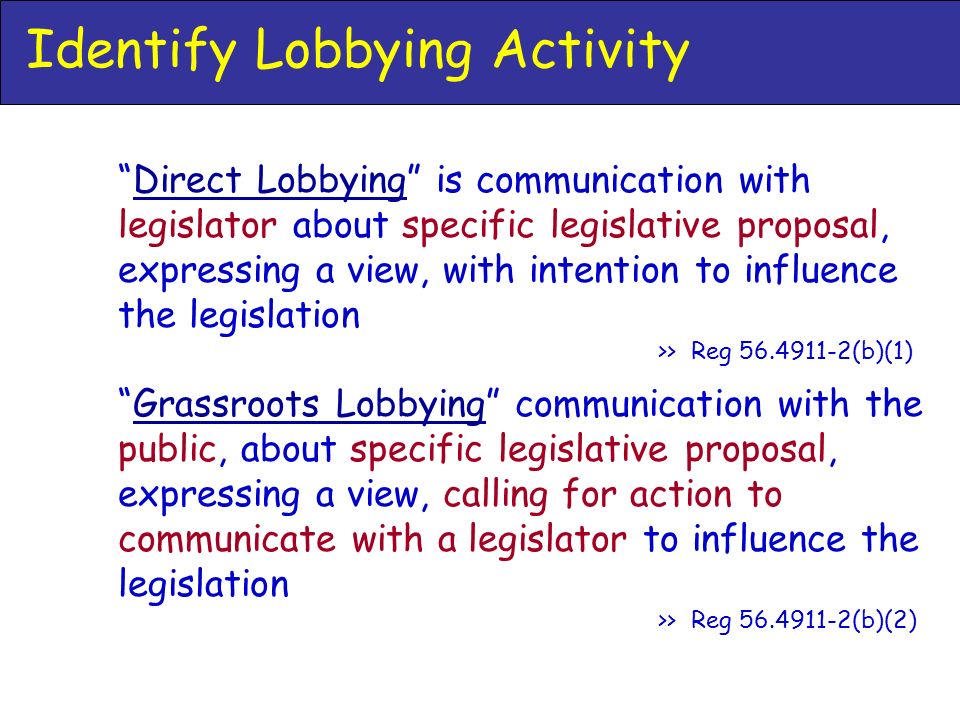 Identify Lobbying Activity

“Direct Lobbying” is communication with legislator about specific legislative proposal, expressing a view, with intention to influence the legislation

>> Reg 56.4911-2(b)(1)

“Grassroots Lobbying” communication with the public, about specific legislative proposal, expressing a view, calling for action to communicate with a legislator to influence the legislation

>> Reg 56.4911-2(b)(2)